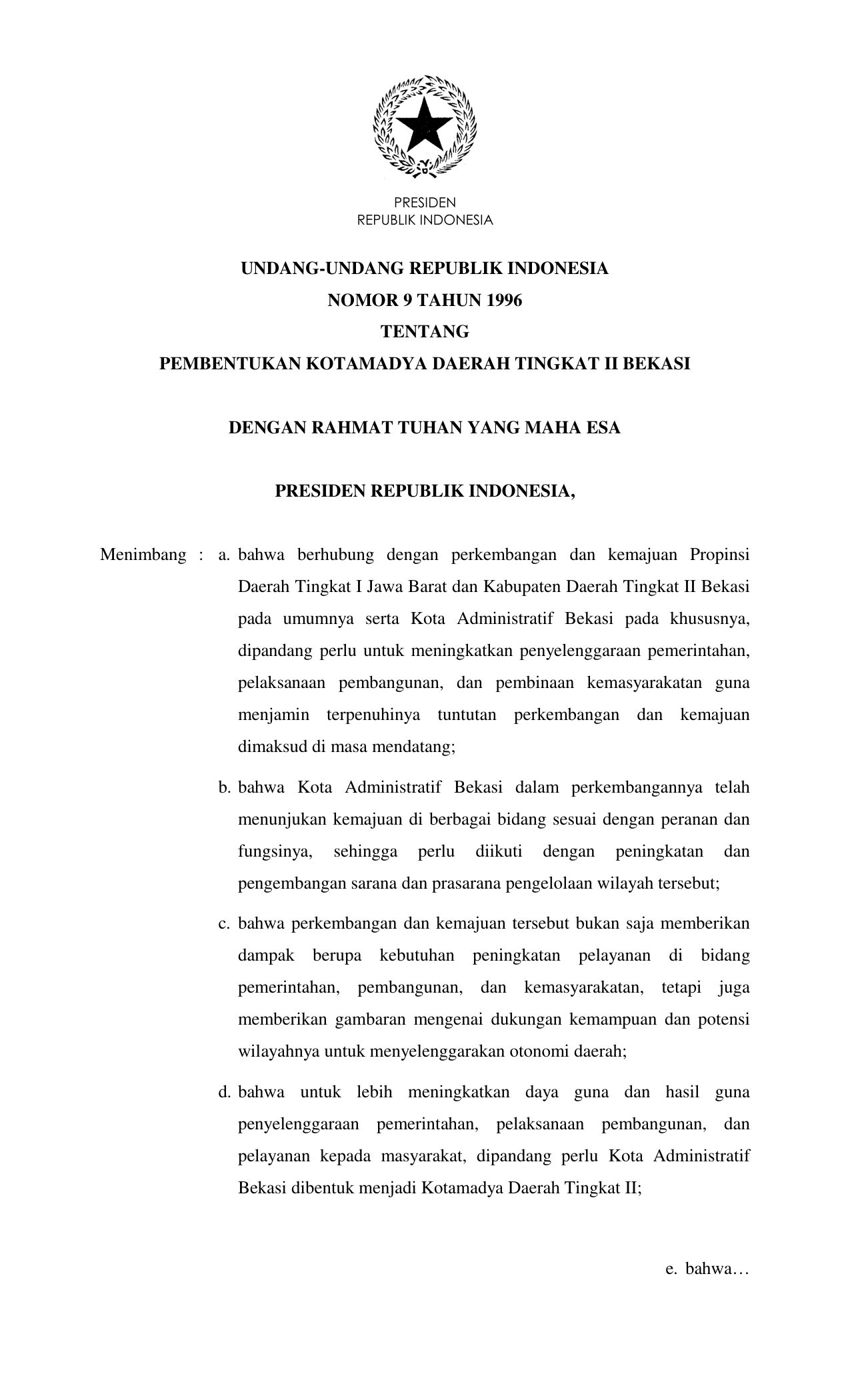 PRESIDEN
REPUBLIK INDONESIA

UNDANG-UNDANG REPUBLIK INDONESIA
NOMOR 9 TAHUN 1996
TENTANG
PEMBENTUKAN KOTAMADYA DAERAH TINGKAT II BEKASI

DENGAN RAHMAT TUHAN YANG MAHA ESA

PRESIDEN REPUBLIK INDONESIA,

Menimbang : a. bahwa berhubung dengan perkembangan dan kemajuan Propinsi Daerah Tingkat I Jawa Barat dan Kabupaten Daerah Tingkat II Bekasi pada umumnya serta Kota Administratif Bekasi pada khususnya, dipandang perlu untuk meningkatkan penyelenggaraan pemerintahan, pelaksanaan pembangunan, dan pembinaan kemasyarakatan guna menjamin terpenuhinya tuntutan perkembangan dan kemajuan dimaksud di masa mendatang;

b. bahwa Kota Administratif Bekasi dalam perkembangannya telah menunjukan kemajuan di berbagai bidang sesuai dengan peranan dan fungsinya, sehingga perlu diikuti dengan peningkatan dan pengembangan sarana dan prasarana pengelolaan wilayah tersebut;

c. bahwa perkembangan dan kemajuan tersebut bukan saja memberikan dampak berupa kebutuhan peningkatan pelayanan di bidang pemerintahan, pembangunan, dan kemasyarakatan, tetapi juga memberikan gambaran mengenai dukungan kemampuan dan potensi wilayahnya untuk menyelenggarakan otonomi daerah;

d. bahwa untuk lebih meningkatkan daya guna dan hasil guna penyelenggaraan pemerintahan, pelaksanaan pembangunan, dan pelayanan kepada masyarakat, dipandang perlu Kota Administratif Bekasi dibentuk menjadi Kotamadya Daerah Tingkat II;

e. bahwa…